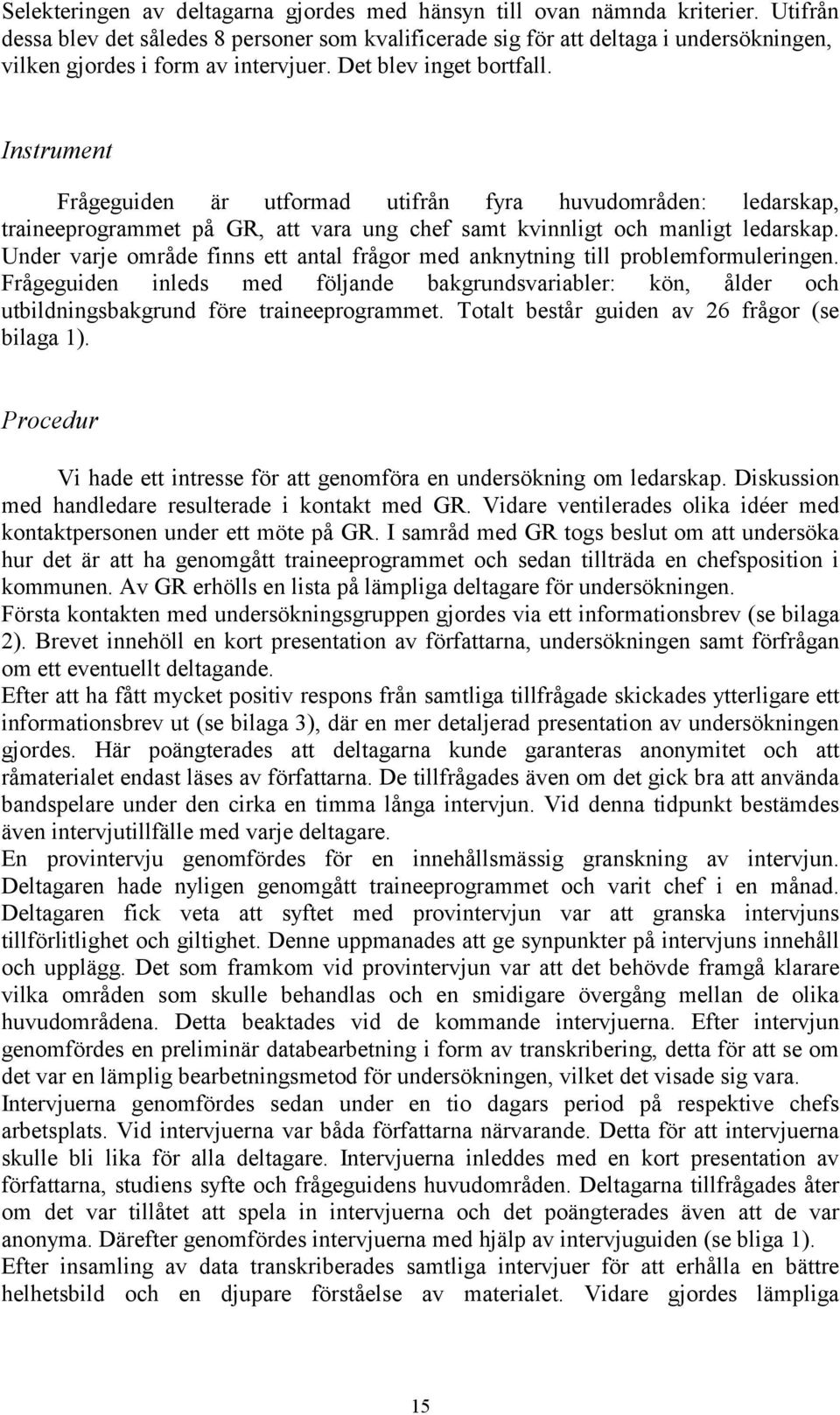 Selekteringen av deltagarna gjordes med hänsyn till ovan nämnda kriterier. Utifrån dessa blev det således 8 personer som kvalificerade sig för att deltaga i undersökningen, vilken gjordes i form av intervjuer. Det blev inget bortfall.

Instrument

Frågeguiden är utformad utifrån fyra huvudområden: ledarskap, traineeprogrammet på GR, att vara ung chef samt kvinnligt och manligt ledarskap. Under varje område finns ett antal frågor med anknytning till problemformuleringen. Frågeguiden inleds med följande bakgrundsvariabler: kön, ålder och utbildningsbakgrund före traineeprogrammet. Totalt består guiden av 26 frågor (se bilaga 1).

Procedur

Vi hade ett intresse för att genomföra en undersökning om ledarskap. Diskussion med handledare resulterade i kontakt med GR. Vidare ventilerades olika idéer med kontaktpersonen under ett möte på GR. I samråd med GR togs beslut om att undersöka hur det är att ha genomgått traineeprogrammet och sedan tillträda en chefsposition i kommunen. Av GR erhölls en lista på lämpliga deltagare för undersökningen.
Första kontakten med undersökningsgruppen gjordes via ett informationsbrev (se bilaga 2). Brevet innehöll en kort presentation av författarna, undersökningen samt förfrågan om ett eventuellt deltagande.
Efter att ha fått mycket positiv respons från samtliga tillfrågade skickades ytterligare ett informationsbrev ut (se bilaga 3), där en mer detaljerad presentation av undersökningen gjordes. Här poängterades att deltagarna kunde garanteras anonymitet och att råmaterialet endast läses av författarna. De tillfrågades även om det gick bra att använda bandspelare under den cirka en timma långa intervjun. Vid denna tidpunkt bestämdes även intervjutillfälle med varje deltagare.
En provintervju genomfördes för en innehållsmässig granskning av intervjun. Deltagaren hade nyligen genomgått traineeprogrammet och varit chef i en månad. Deltagaren fick veta att syftet med provintervjun var att granska intervjuns tillförlitlighet och giltighet. Denne uppmanades att ge synpunkter på intervjuns innehåll och upplägg. Det som framkom vid provintervjun var att det behövde framgå klarare vilka områden som skulle behandlas och en smidigare övergång mellan de olika huvudområdena. Detta beaktades vid de kommande intervjuerna. Efter intervjun genomfördes en preliminär databearbetning i form av transkribering, detta för att se om det var en lämplig bearbetningsmetod för undersökningen, vilket det visade sig vara.
Intervjuerna genomfördes sedan under en tio dagars period på respektive chefs arbetsplats. Vid intervjuerna var båda författarna närvarande. Detta för att intervjuerna skulle bli lika för alla deltagare. Intervjuerna inleddes med en kort presentation av författarna, studiens syfte och frågeguidens huvudområden. Deltagarna tillfrågades åter om det var tillåtet att spela in intervjuerna och det poängterades även att de var anonyma. Därefter genomfördes intervjuerna med hjälp av intervjuguiden (se bliga 1).
Efter insamling av data transkriberades samtliga intervjuer för att erhålla en bättre helhetsbild och en djupare förståelse av materialet. Vidare gjordes lämpliga

15